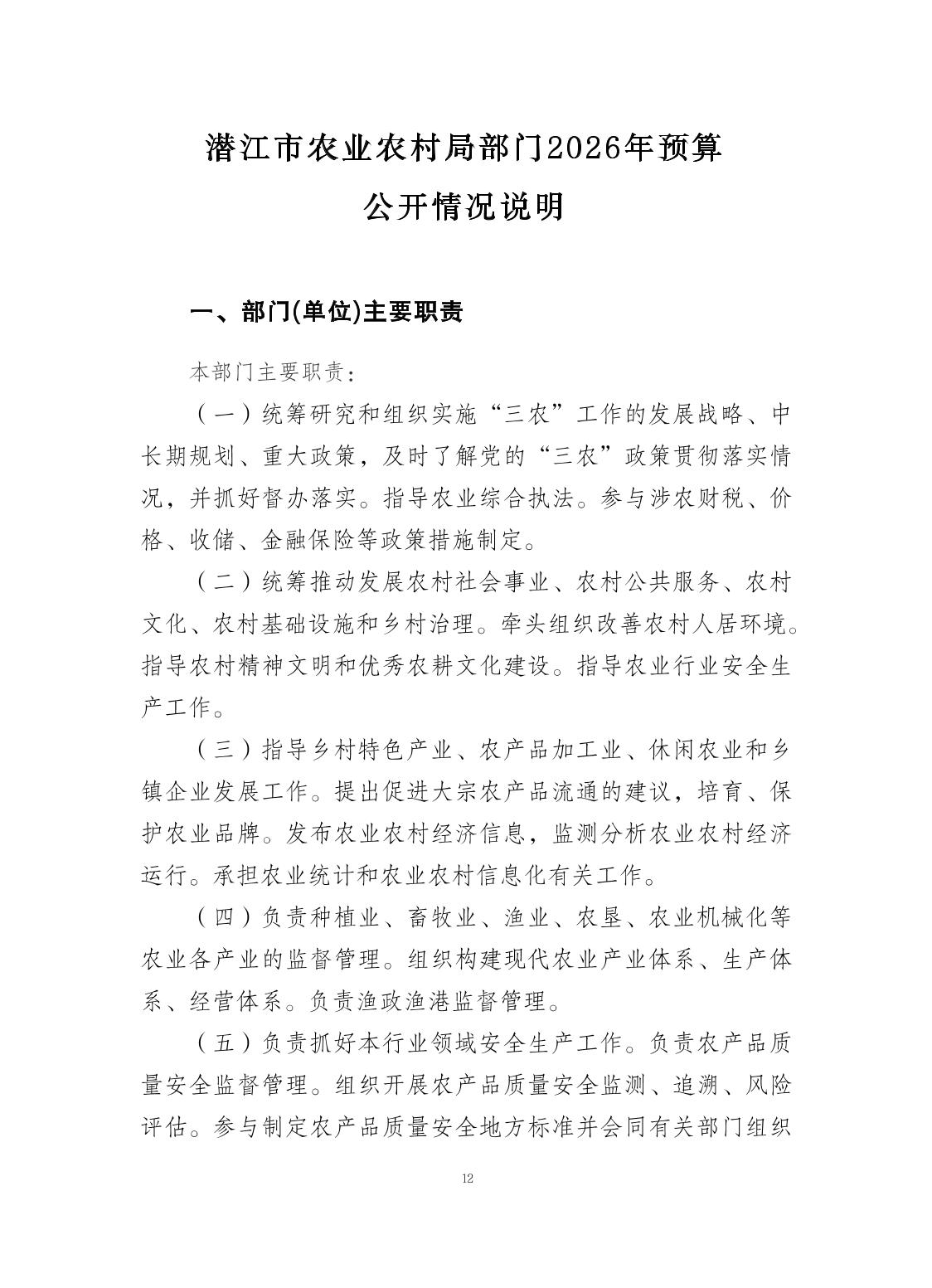 潜江市农业农村局部门2026年预算
公开情况说明

一、部门(单位)主要职责

本部门主要职责：

（一）统筹研究和组织实施“三农”工作的发展战略、中长期规划、重大政策，及时了解党的“三农”政策贯彻落实情况，并抓好督办落实。指导农业综合执法。参与涉农财税、价格、收储、金融保险等政策措施制定。

（二）统筹推动发展农村社会事业、农村公共服务、农村文化、农村基础设施和乡村治理。牵头组织改善农村人居环境。指导农村精神文明和优秀农耕文化建设。指导农业行业安全生产工作。

（三）指导乡村特色产业、农产品加工业、休闲农业和乡镇企业发展工作。提出促进大宗农产品流通的建议，培育、保护农业品牌。发布农业农村经济信息，监测分析农业农村经济运行。承担农业统计和农业农村信息化有关工作。

（四）负责种植业、畜牧业、渔业、农垦、农业机械化等农业各产业的监督管理。组织构建现代农业产业体系、生产体系、经营体系。负责渔政渔港监督管理。

（五）负责抓好本行业领域安全生产工作。负责农产品质量安全监督管理。组织开展农产品质量安全监测、追溯、风险评估。参与制定农产品质量安全地方标准并会同有关部门组织

12